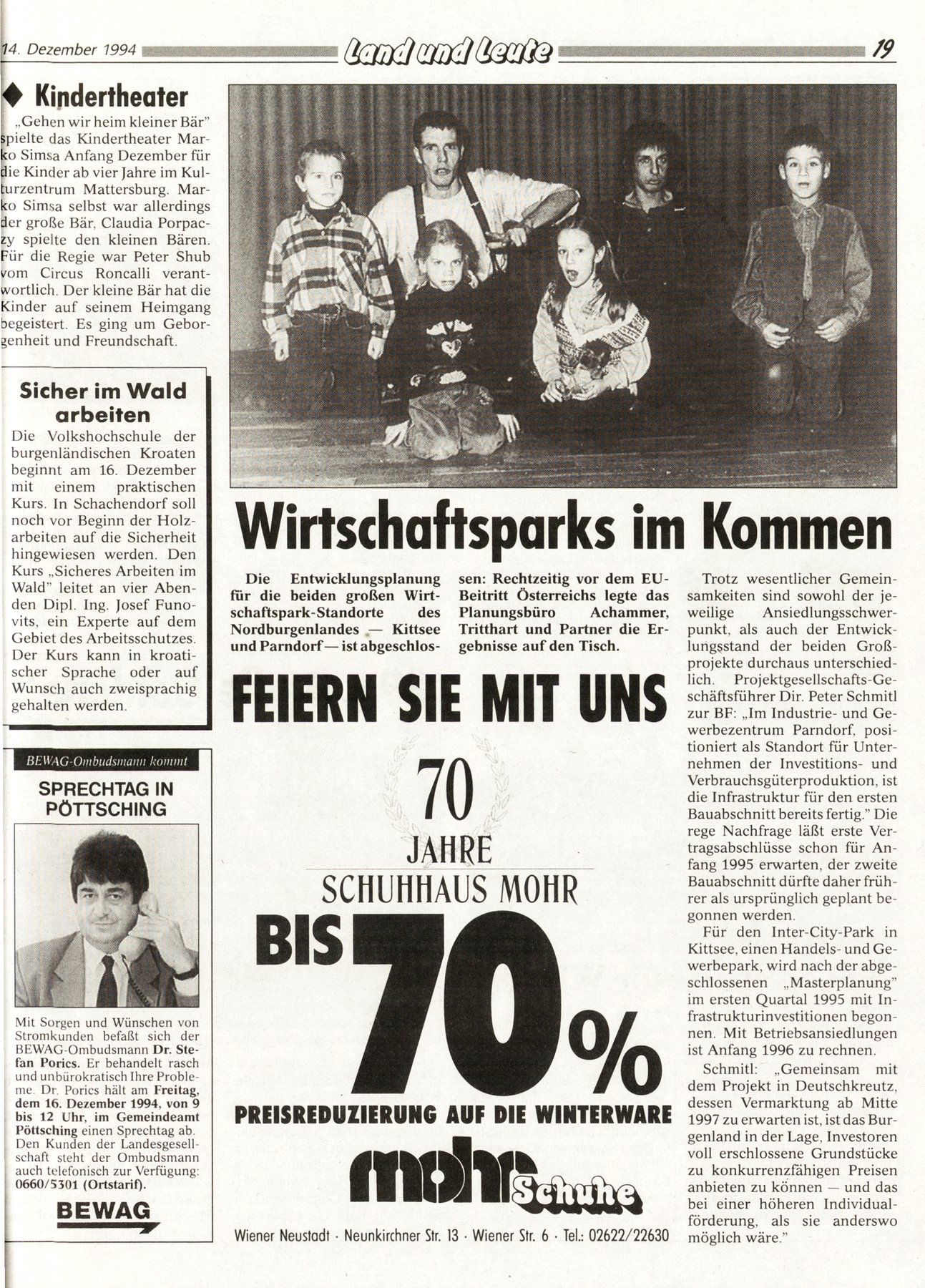 14. Dezember 1994 Land und Leute 19

◆ Kindertheater

„Gehen wir heim kleiner Bär" spielte das Kindertheater Marko Simsa Anfang Dezember für die Kinder ab vier Jahre im Kulturzentrum Mattersburg. Marko Simsa selbst war allerdings der große Bär, Claudia Porpaczy spielte den kleinen Bären. Für die Regie war Peter Shub vom Circus Roncalli verantwortlich. Der kleine Bär hat die Kinder auf seinem Heimgang begeistert. Es ging um Geborgenheit und Freundschaft.

Sicher im Wald arbeiten

Die Volkshochschule der burgenländischen Kroaten beginnt am 16. Dezember mit einem praktischen Kurs. In Schachendorf soll noch vor Beginn der Holzarbeiten auf die Sicherheit hingewiesen werden. Den Kurs „Sicheres Arbeiten im Wald" leitet an vier Abenden Dipl. Ing. Josef Funovits, ein Experte auf dem Gebiet des Arbeitsschutzes. Der Kurs kann in kroatischer Sprache oder auf Wunsch auch zweisprachig gehalten werden.

BEWAG-Ombudsmann kommt

SPRECHTAG IN PÖTTSCHING

Mit Sorgen und Wünschen von Stromkunden befaßt sich der BEWAG-Ombudsmann Dr. Stefan Porics. Er behandelt rasch und unbürokratisch Ihre Probleme. Dr. Porics hält am Freitag, dem 16. Dezember 1994, von 9 bis 12 Uhr, im Gemeindeamt Pöttsching einen Sprechtag ab. Den Kunden der Landesgesellschaft steht der Ombudsmann auch telefonisch zur Verfügung: 0660/5301 (Ortstarif).

BEWAG

Wirtschaftsparks im Kommen

Die Entwicklungsplanung für die beiden großen Wirtschaftspark-Standorte des Nordburgenlandes — Kittsee und Parndorf — ist abgeschlossen: Rechtzeitig vor dem EU-Beitritt Österreichs legte das Planungsbüro Achammer, Tritthart und Partner die Ergebnisse auf den Tisch.

Trotz wesentlicher Gemeinsamkeiten sind sowohl der jeweilige Ansiedlungsschwerpunkt, als auch der Entwicklungsstand der beiden Großprojekte durchaus unterschiedlich. Projektgesellschafts-Geschäftsführer Dir. Peter Schmitl zur BF: „Im Industrie- und Gewerbezentrum Parndorf, positioniert als Standort für Unternehmen der Investitions- und Verbrauchsgüterproduktion, ist die Infrastruktur für den ersten Bauabschnitt bereits fertig." Die rege Nachfrage läßt erste Vertragsabschlüsse schon für Anfang 1995 erwarten, der zweite Bauabschnitt dürfte daher früher als ursprünglich geplant begonnen werden.

Für den Inter-City-Park in Kittsee, einen Handels- und Gewerbepark, wird nach der abgeschlossenen „Masterplanung" im ersten Quartal 1995 mit Infrastrukturinvestitionen begonnen. Mit Betriebsansiedlungen ist Anfang 1996 zu rechnen.

Schmitl: „Gemeinsam mit dem Projekt in Deutschkreutz, dessen Vermarktung ab Mitte 1997 zu erwarten ist, ist das Burgenland in der Lage, Investoren voll erschlossene Grundstücke zu konkurrenzfähigen Preisen anbieten zu können — und das bei einer höheren Individualförderung, als sie anderswo möglich wäre."

FEIERN SIE MIT UNS

70 JAHRE

SCHUHHAUS MOHR

BIS 70%

PREISREDUZIERUNG AUF DIE WINTERWARE

mohr Schuhe

Wiener Neustadt · Neunkirchner Str. 13 · Wiener Str. 6 · Tel.: 02622/22630